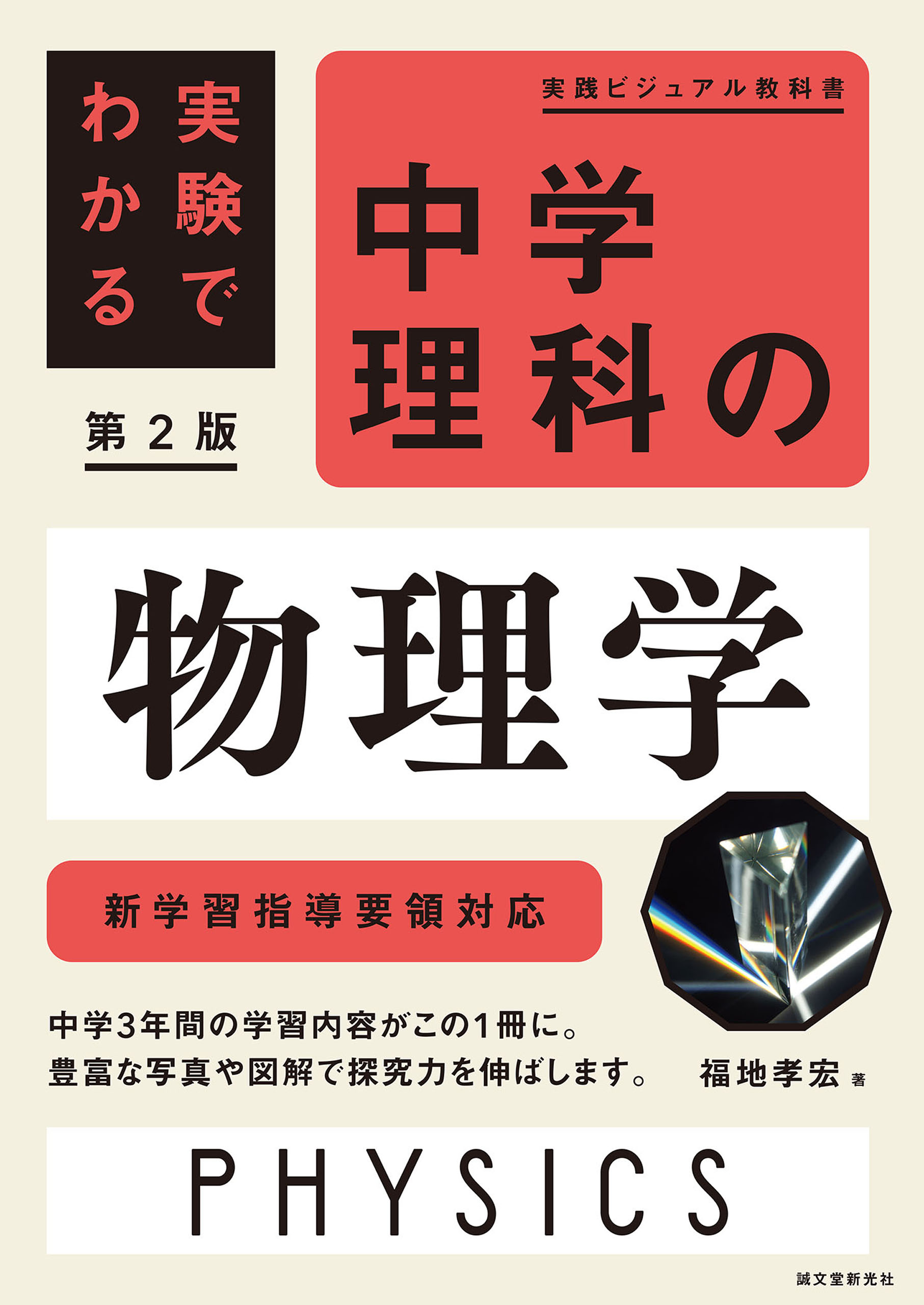 実験でわかる

第2版

実践ビジュアル教科書

中学理科の

物理学

新学習指導要領対応

中学3年間の学習内容がこの1冊に。
豊富な写真や図解で探究力を伸ばします。

福地孝宏 著

PHYSICS

誠文堂新光社